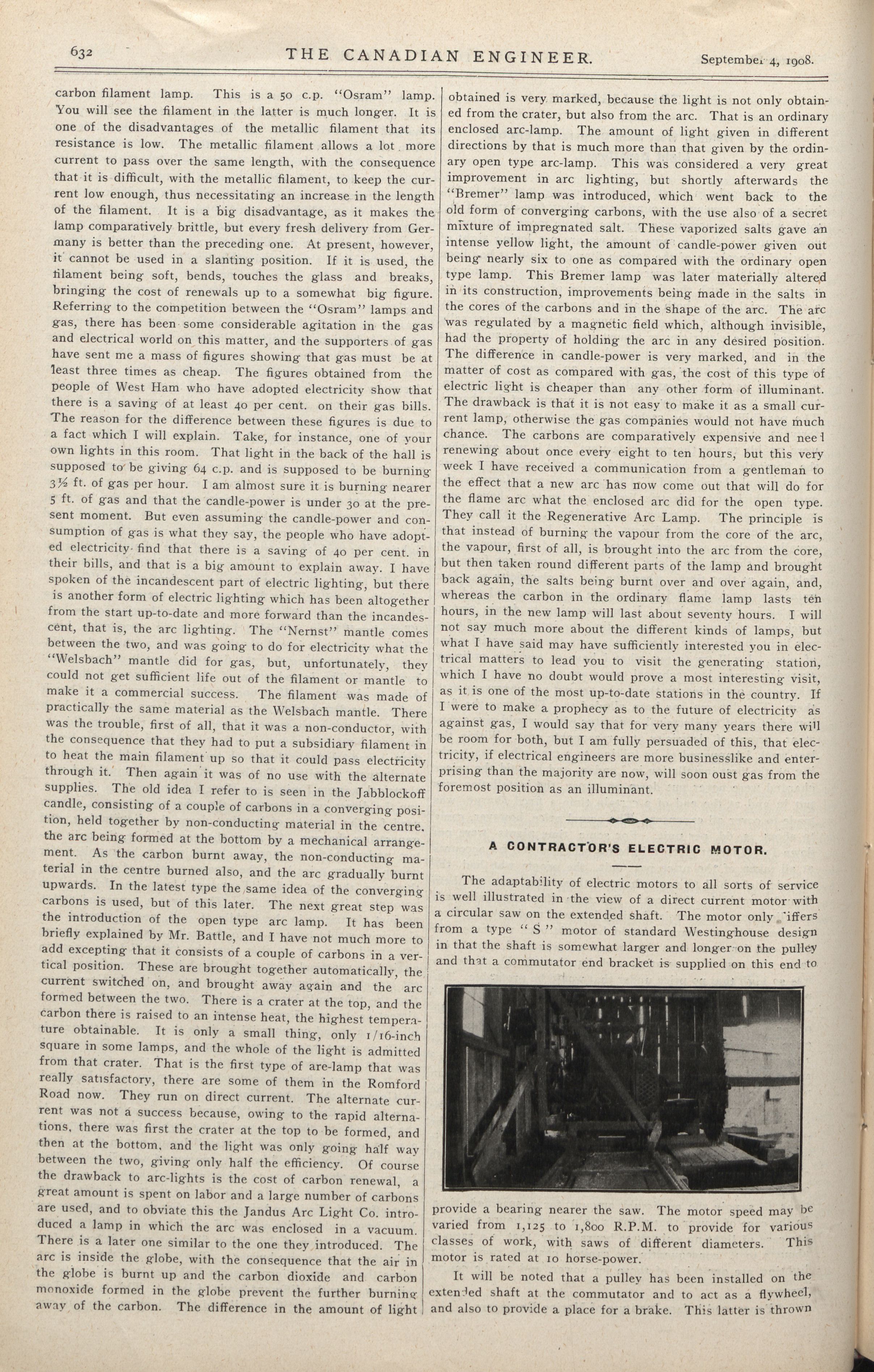 632 THE CANADIAN ENGINEER. September 4, 1908.

carbon filament lamp. This is a 50 c.p. "Osram" lamp. You will see the filament in the latter is much longer. It is one of the disadvantages of the metallic filament that its resistance is low. The metallic filament allows a lot more current to pass over the same length, with the consequence that it is difficult, with the metallic filament, to keep the current low enough, thus necessitating an increase in the length of the filament. It is a big disadvantage, as it makes the lamp comparatively brittle, but every fresh delivery from Germany is better than the preceding one. At present, however, it cannot be used in a slanting position. If it is used, the filament being soft, bends, touches the glass and breaks, bringing the cost of renewals up to a somewhat big figure. Referring to the competition between the "Osram" lamps and gas, there has been some considerable agitation in the gas and electrical world on this matter, and the supporters of gas have sent me a mass of figures showing that gas must be at least three times as cheap. The figures obtained from the people of West Ham who have adopted electricity show that there is a saving of at least 40 per cent. on their gas bills. The reason for the difference between these figures is due to a fact which I will explain. Take, for instance, one of your own lights in this room. That light in the back of the hall is supposed to be giving 64 c.p. and is supposed to be burning 3½ ft. of gas per hour. I am almost sure it is burning nearer 5 ft. of gas and that the candle-power is under 30 at the present moment. But even assuming the candle-power and consumption of gas is what they say, the people who have adopted electricity find that there is a saving of 40 per cent. in their bills, and that is a big amount to explain away. I have spoken of the incandescent part of electric lighting, but there is another form of electric lighting which has been altogether from the start up-to-date and more forward than the incandescent, that is, the arc lighting. The "Nernst" mantle comes between the two, and was going to do for electricity what the "Welsbach" mantle did for gas, but, unfortunately, they could not get sufficient life out of the filament or mantle to make it a commercial success. The filament was made of practically the same material as the Welsbach mantle. There was the trouble, first of all, that it was a non-conductor, with the consequence that they had to put a subsidiary filament in to heat the main filament up so that it could pass electricity through it. Then again it was of no use with the alternate supplies. The old idea I refer to is seen in the Jabblockoff candle, consisting of a couple of carbons in a converging position, held together by non-conducting material in the centre, the arc being formed at the bottom by a mechanical arrangement. As the carbon burnt away, the non-conducting material in the centre burned also, and the arc gradually burnt upwards. In the latest type the same idea of the converging carbons is used, but of this later. The next great step was the introduction of the open type arc lamp. It has been briefly explained by Mr. Battle, and I have not much more to add excepting that it consists of a couple of carbons in a vertical position. These are brought together automatically, the current switched on, and brought away again and the arc formed between the two. There is a crater at the top, and the carbon there is raised to an intense heat, the highest temperature obtainable. It is only a small thing, only 1/16-inch square in some lamps, and the whole of the light is admitted from that crater. That is the first type of are-lamp that was really satisfactory, there are some of them in the Romford Road now. They run on direct current. The alternate current was not a success because, owing to the rapid alternations, there was first the crater at the top to be formed, and then at the bottom, and the light was only going half way between the two, giving only half the efficiency. Of course the drawback to arc-lights is the cost of carbon renewal, a great amount is spent on labor and a large number of carbons are used, and to obviate this the Jandus Arc Light Co. introduced a lamp in which the arc was enclosed in a vacuum. There is a later one similar to the one they introduced. The arc is inside the globe, with the consequence that the air in the globe is burnt up and the carbon dioxide and carbon monoxide formed in the globe prevent the further burning away of the carbon. The difference in the amount of light obtained is very marked, because the light is not only obtained from the crater, but also from the arc. That is an ordinary enclosed arc-lamp. The amount of light given in different directions by that is much more than that given by the ordinary open type arc-lamp. This was considered a very great improvement in arc lighting, but shortly afterwards the "Bremer" lamp was introduced, which went back to the old form of converging carbons, with the use also of a secret mixture of impregnated salt. These vaporized salts gave an intense yellow light, the amount of candle-power given out being nearly six to one as compared with the ordinary open type lamp. This Bremer lamp was later materially altered in its construction, improvements being made in the salts in the cores of the carbons and in the shape of the arc. The arc was regulated by a magnetic field which, although invisible, had the property of holding the arc in any desired position. The difference in candle-power is very marked, and in the matter of cost as compared with gas, the cost of this type of electric light is cheaper than any other form of illuminant. The drawback is that it is not easy to make it as a small current lamp, otherwise the gas companies would not have much chance. The carbons are comparatively expensive and need renewing about once every eight to ten hours, but this very week I have received a communication from a gentleman to the effect that a new arc has now come out that will do for the flame arc what the enclosed arc did for the open type. They call it the Regenerative Arc Lamp. The principle is that instead of burning the vapour from the core of the arc, the vapour, first of all, is brought into the arc from the core, but then taken round different parts of the lamp and brought back again, the salts being burnt over and over again, and, whereas the carbon in the ordinary flame lamp lasts ten hours, in the new lamp will last about seventy hours. I will not say much more about the different kinds of lamps, but what I have said may have sufficiently interested you in electrical matters to lead you to visit the generating station, which I have no doubt would prove a most interesting visit, as it is one of the most up-to-date stations in the country. If I were to make a prophecy as to the future of electricity as against gas, I would say that for very many years there will be room for both, but I am fully persuaded of this, that electricity, if electrical engineers are more businesslike and enterprising than the majority are now, will soon oust gas from the foremost position as an illuminant.

A CONTRACTOR'S ELECTRIC MOTOR.

The adaptability of electric motors to all sorts of service is well illustrated in the view of a direct current motor with a circular saw on the extended shaft. The motor only differs from a type " S " motor of standard Westinghouse design in that the shaft is somewhat larger and longer on the pulley and that a commutator end bracket is supplied on this end to provide a bearing nearer the saw. The motor speed may be varied from 1,125 to 1,800 R.P.M. to provide for various classes of work, with saws of different diameters. This motor is rated at 10 horse-power.

It will be noted that a pulley has been installed on the extended shaft at the commutator and to act as a flywheel, and also to provide a place for a brake. This latter is thrown